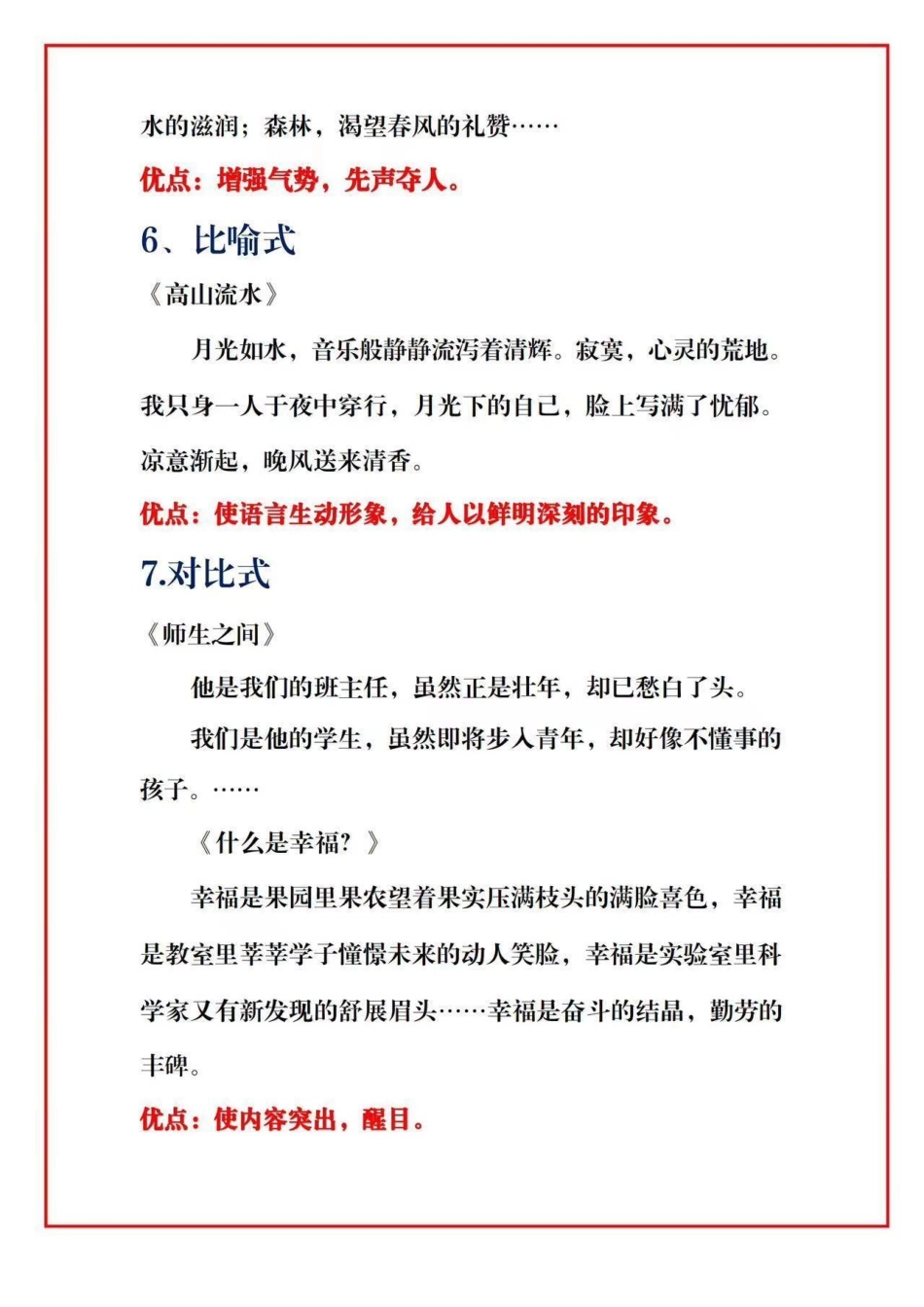 水的滋润；森林，渴望春风的礼赞……

优点：增强气势，先声夺人。

6、比喻式

《高山流水》

月光如水，音乐般静静流泻着清辉。寂寞，心灵的荒地。我只身一人于夜中穿行，月光下的自己，脸上写满了忧郁。凉意渐起，晚风送来清香。

优点：使语言生动形象，给人以鲜明深刻的印象。

7.对比式

《师生之间》

他是我们的班主任，虽然正是壮年，却已愁白了头。

我们是他的学生，虽然即将步入青年，却好像不懂事的孩子。……

《什么是幸福？》

幸福是果园里果农望着果实压满枝头的满脸喜色，幸福是教室里莘莘学子憧憬未来的动人笑脸，幸福是实验室里科学家又有新发现的舒展眉头……幸福是奋斗的结晶，勤劳的丰碑。

优点：使内容突出，醒目。